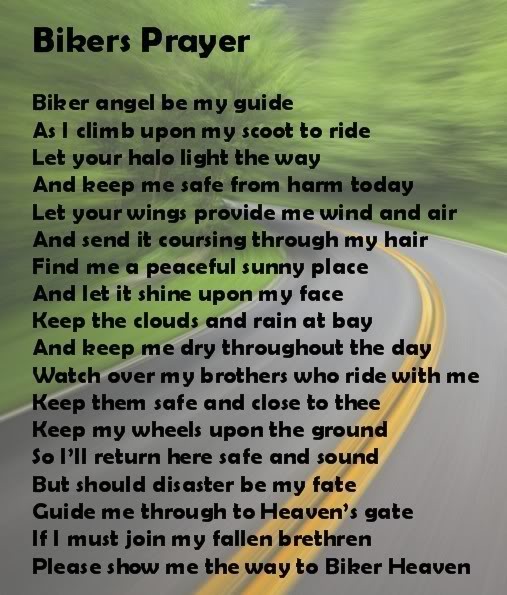 Bikers Prayer

Biker angel be my guide
As I climb upon my scoot to ride
Let your halo light the way
And keep me safe from harm today
Let your wings provide me wind and air
And send it coursing through my hair
Find me a peaceful sunny place
And let it shine upon my face
Keep the clouds and rain at bay
And keep me dry throughout the day
Watch over my brothers who ride with me
Keep them safe and close to thee
Keep my wheels upon the ground
So I'll return here safe and sound
But should disaster be my fate
Guide me through to Heaven's gate
If I must join my fallen brethren
Please show me the way to Biker Heaven